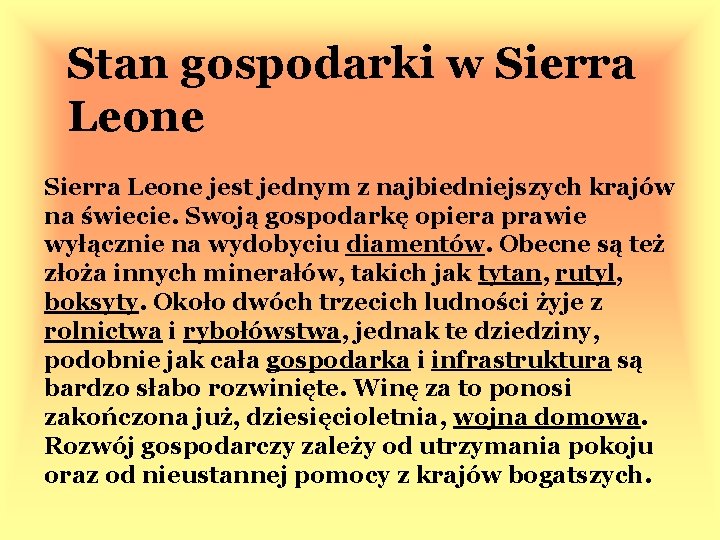 Stan gospodarki w Sierra Leone

Sierra Leone jest jednym z najbiedniejszych krajów na świecie. Swoją gospodarkę opiera prawie wyłącznie na wydobyciu diamentów. Obecne są też złoża innych minerałów, takich jak tytan, rutyl, boksyty. Około dwóch trzecich ludności żyje z rolnictwa i rybołówstwa, jednak te dziedziny, podobnie jak cała gospodarka i infrastruktura są bardzo słabo rozwinięte. Winę za to ponosi zakończona już, dziesięcioletnia, wojna domowa. Rozwój gospodarczy zależy od utrzymania pokoju oraz od nieustannej pomocy z krajów bogatszych.